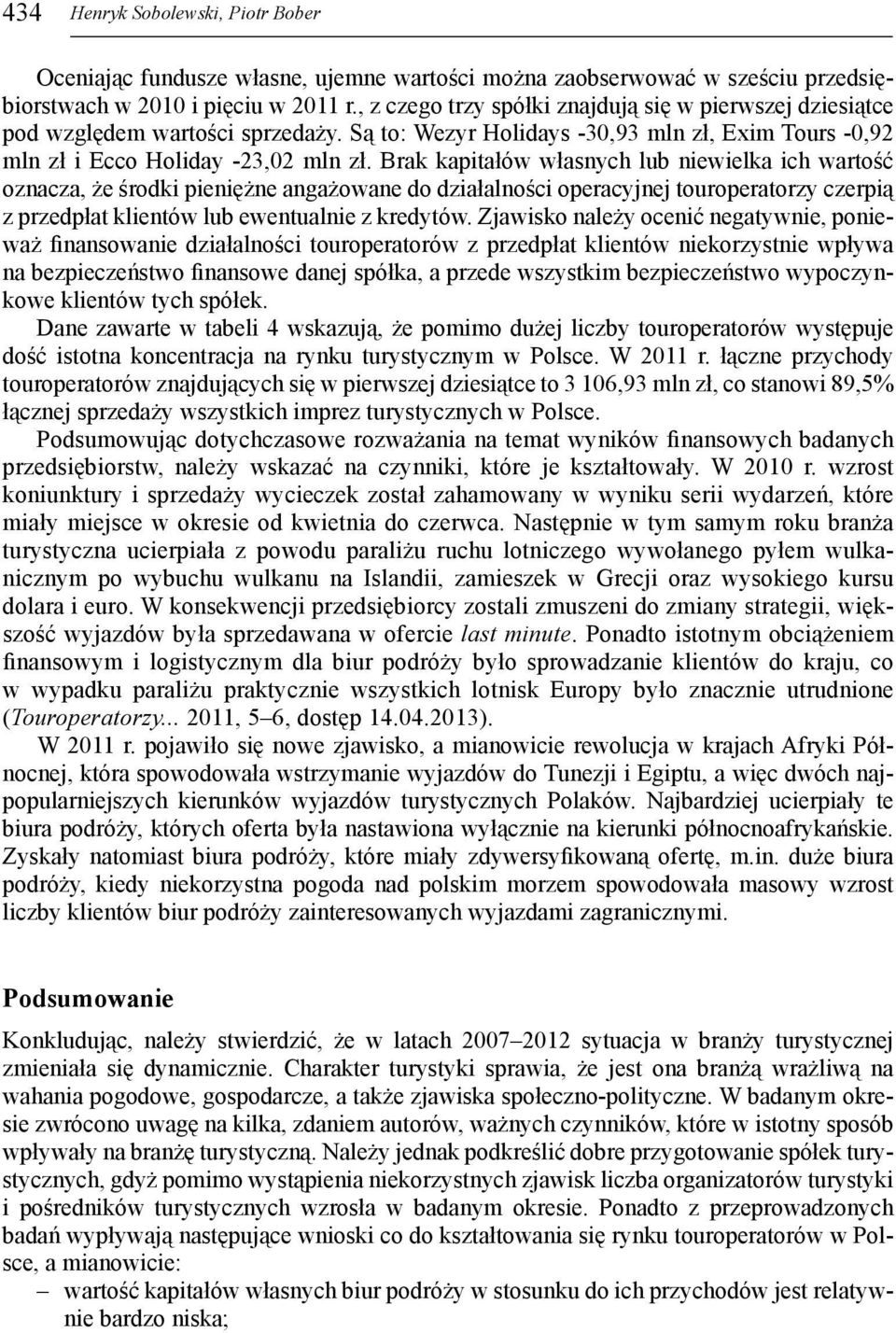 434 Henryk Sobolewski, Piotr Bober

Oceniając fundusze własne, ujemne wartości można zaobserwować w sześciu przedsiębiorstwach w 2010 i pięciu w 2011 r., z czego trzy spółki znajdują się w pierwszej dziesiątce pod względem wartości sprzedaży. Są to: Wezyr Holidays -30,93 mln zł, Exim Tours -0,92 mln zł i Ecco Holiday -23,02 mln zł. Brak kapitałów własnych lub niewielka ich wartość oznacza, że środki pieniężne angażowane do działalności operacyjnej touroperatorzy czerpią z przedpłat klientów lub ewentualnie z kredytów. Zjawisko należy ocenić negatywnie, ponieważ finansowanie działalności touroperatorów z przedpłat klientów niekorzystnie wpływa na bezpieczeństwo finansowe danej spółka, a przede wszystkim bezpieczeństwo wypoczynkowe klientów tych spółek.

Dane zawarte w tabeli 4 wskazują, że pomimo dużej liczby touroperatorów występuje dość istotna koncentracja na rynku turystycznym w Polsce. W 2011 r. łączne przychody touroperatorów znajdujących się w pierwszej dziesiątce to 3 106,93 mln zł, co stanowi 89,5% łącznej sprzedaży wszystkich imprez turystycznych w Polsce.

Podsumowując dotychczasowe rozważania na temat wyników finansowych badanych przedsiębiorstw, należy wskazać na czynniki, które je kształtowały. W 2010 r. wzrost koniunktury i sprzedaży wycieczek został zahamowany w wyniku serii wydarzeń, które miały miejsce w okresie od kwietnia do czerwca. Następnie w tym samym roku branża turystyczna ucierpiała z powodu paraliżu ruchu lotniczego wywołanego pyłem wulkanicznym po wybuchu wulkanu na Islandii, zamieszek w Grecji oraz wysokiego kursu dolara i euro. W konsekwencji przedsiębiorcy zostali zmuszeni do zmiany strategii, większość wyjazdów była sprzedawana w ofercie last minute. Ponadto istotnym obciążeniem finansowym i logistycznym dla biur podróży było sprowadzanie klientów do kraju, co w wypadku paraliżu praktycznie wszystkich lotnisk Europy było znacznie utrudnione (Touroperatorzy... 2011, 5–6, dostęp 14.04.2013).

W 2011 r. pojawiło się nowe zjawisko, a mianowicie rewolucja w krajach Afryki Północnej, która spowodowała wstrzymanie wyjazdów do Tunezji i Egiptu, a więc dwóch najpopularniejszych kierunków wyjazdów turystycznych Polaków. Najbardziej ucierpiały te biura podróży, których oferta była nastawiona wyłącznie na kierunki północnoafrykańskie. Zyskały natomiast biura podróży, które miały zdywersyfikowaną ofertę, m.in. duże biura podróży, kiedy niekorzystna pogoda nad polskim morzem spowodowała masowy wzrost liczby klientów biur podróży zainteresowanych wyjazdami zagranicznymi.

Podsumowanie

Konkludując, należy stwierdzić, że w latach 2007–2012 sytuacja w branży turystycznej zmieniała się dynamicznie. Charakter turystyki sprawia, że jest ona branżą wrażliwą na wahania pogodowe, gospodarcze, a także zjawiska społeczno-polityczne. W badanym okresie zwrócono uwagę na kilka, zdaniem autorów, ważnych czynników, które w istotny sposób wpływały na branżę turystyczną. Należy jednak podkreślić dobre przygotowanie spółek turystycznych, gdyż pomimo wystąpienia niekorzystnych zjawisk liczba organizatorów turystyki i pośredników turystycznych wzrosła w badanym okresie. Ponadto z przeprowadzonych badań wypływają następujące wnioski co do kształtowania się rynku touroperatorów w Polsce, a mianowicie:
– wartość kapitałów własnych biur podróży w stosunku do ich przychodów jest relatywnie bardzo niska;